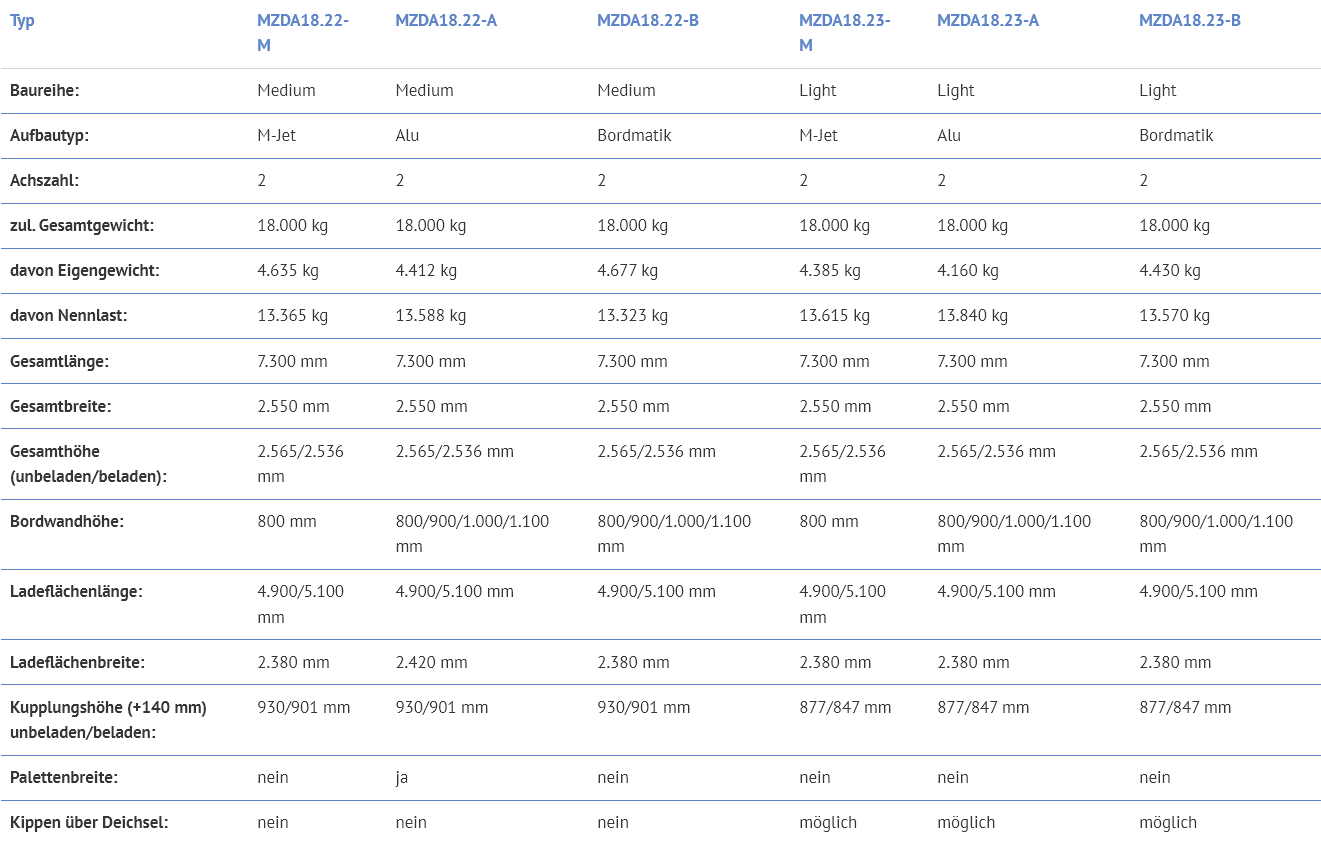 | Typ | MZDA18.22-M | MZDA18.22-A | MZDA18.22-B | MZDA18.23-M | MZDA18.23-A | MZDA18.23-B |
|---|---|---|---|---|---|---|
| Baureihe: | Medium | Medium | Medium | Light | Light | Light |
| Aufbautyp: | M-Jet | Alu | Bordmatik | M-Jet | Alu | Bordmatik |
| Achszahl: | 2 | 2 | 2 | 2 | 2 | 2 |
| zul. Gesamtgewicht: | 18.000 kg | 18.000 kg | 18.000 kg | 18.000 kg | 18.000 kg | 18.000 kg |
| davon Eigengewicht: | 4.635 kg | 4.412 kg | 4.677 kg | 4.385 kg | 4.160 kg | 4.430 kg |
| davon Nennlast: | 13.365 kg | 13.588 kg | 13.323 kg | 13.615 kg | 13.840 kg | 13.570 kg |
| Gesamtlänge: | 7.300 mm | 7.300 mm | 7.300 mm | 7.300 mm | 7.300 mm | 7.300 mm |
| Gesamtbreite: | 2.550 mm | 2.550 mm | 2.550 mm | 2.550 mm | 2.550 mm | 2.550 mm |
| Gesamthöhe (unbeladen/beladen): | 2.565/2.536 mm | 2.565/2.536 mm | 2.565/2.536 mm | 2.565/2.536 mm | 2.565/2.536 mm | 2.565/2.536 mm |
| Bordwandhöhe: | 800 mm | 800/900/1.000/1.100 mm | 800/900/1.000/1.100 mm | 800 mm | 800/900/1.000/1.100 mm | 800/900/1.000/1.100 mm |
| Ladeflächenlänge: | 4.900/5.100 mm | 4.900/5.100 mm | 4.900/5.100 mm | 4.900/5.100 mm | 4.900/5.100 mm | 4.900/5.100 mm |
| Ladeflächenbreite: | 2.380 mm | 2.420 mm | 2.380 mm | 2.380 mm | 2.380 mm | 2.380 mm |
| Kupplungshöhe (+140 mm) unbeladen/beladen: | 930/901 mm | 930/901 mm | 930/901 mm | 877/847 mm | 877/847 mm | 877/847 mm |
| Palettenbreite: | nein | ja | nein | nein | nein | nein |
| Kippen über Deichsel: | nein | nein | nein | möglich | möglich | möglich |